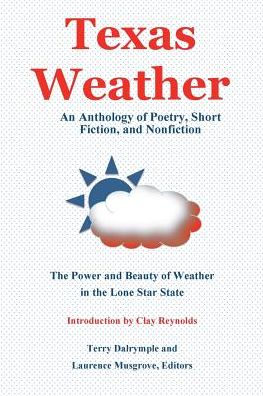 Texas Weather

An Anthology of Poetry, Short Fiction, and Nonfiction

The Power and Beauty of Weather in the Lone Star State

Introduction by Clay Reynolds

Terry Dalrymple and Laurence Musgrove, Editors